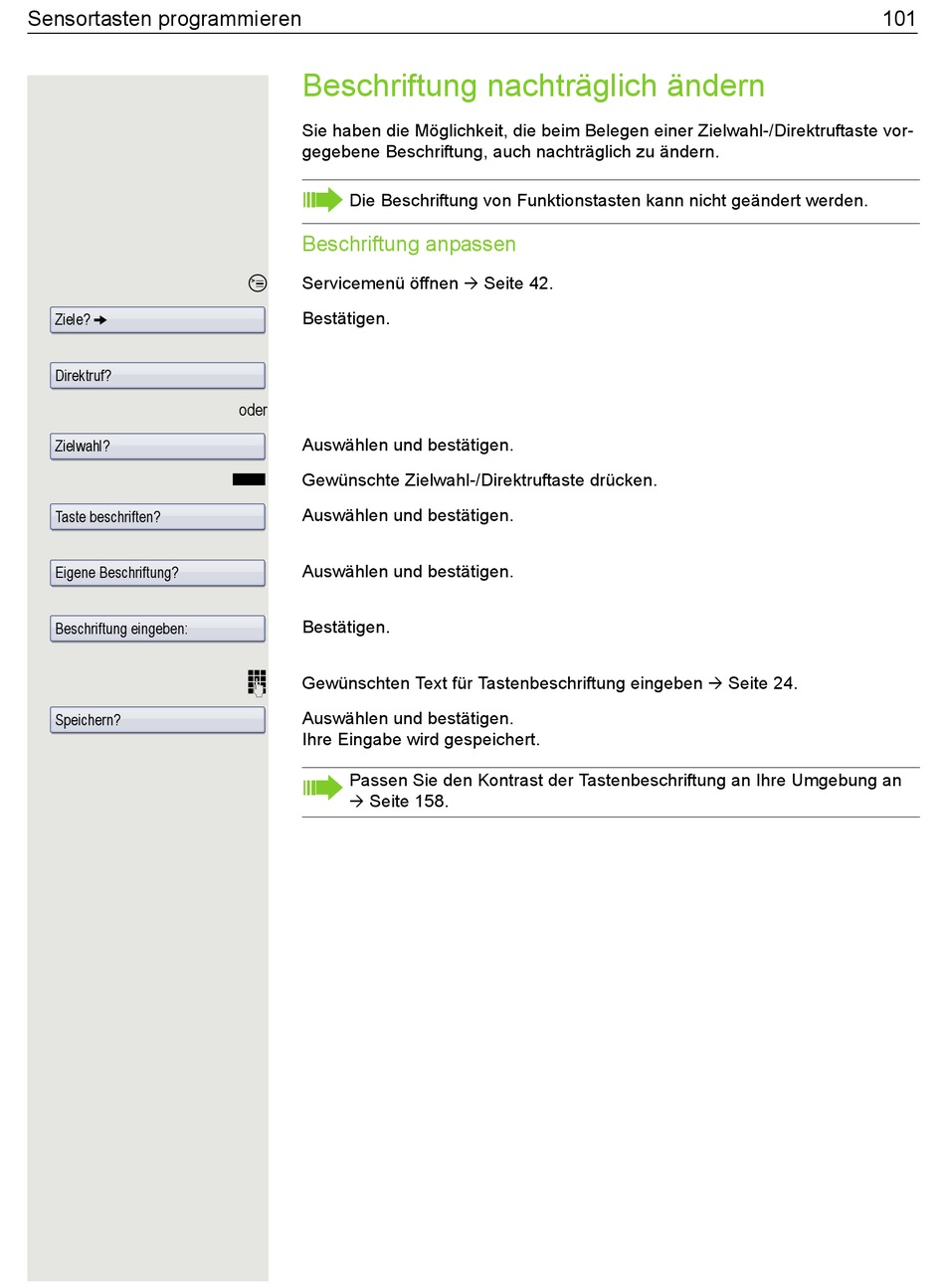 Sensortasten programmieren 101

Beschriftung nachträglich ändern

Sie haben die Möglichkeit, die beim Belegen einer Zielwahl-/Direktruftaste vorgegebene Beschriftung, auch nachträglich zu ändern.

Die Beschriftung von Funktionstasten kann nicht geändert werden.

Beschriftung anpassen

Servicemenü öffnen → Seite 42.

Ziele? →

Bestätigen.

Direktruf?

oder

Zielwahl?

Auswählen und bestätigen.

Gewünschte Zielwahl-/Direktruftaste drücken.

Taste beschriften?

Auswählen und bestätigen.

Eigene Beschriftung?

Auswählen und bestätigen.

Beschriftung eingeben:

Bestätigen.

Gewünschten Text für Tastenbeschriftung eingeben → Seite 24.

Speichern?

Auswählen und bestätigen.
Ihre Eingabe wird gespeichert.

Passen Sie den Kontrast der Tastenbeschriftung an Ihre Umgebung an → Seite 158.